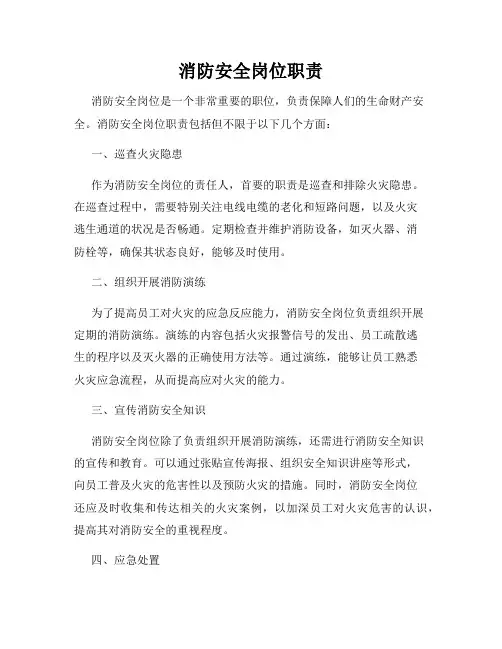 消防安全岗位职责

消防安全岗位是一个非常重要的职位，负责保障人们的生命财产安全。消防安全岗位职责包括但不限于以下几个方面：

一、巡查火灾隐患

作为消防安全岗位的责任人，首要的职责是巡查和排除火灾隐患。在巡查过程中，需要特别关注电线电缆的老化和短路问题，以及火灾逃生通道的状况是否畅通。定期检查并维护消防设备，如灭火器、消防栓等，确保其状态良好，能够及时使用。

二、组织开展消防演练

为了提高员工对火灾的应急反应能力，消防安全岗位负责组织开展定期的消防演练。演练的内容包括火灾报警信号的发出、员工疏散逃生的程序以及灭火器的正确使用方法等。通过演练，能够让员工熟悉火灾应急流程，从而提高应对火灾的能力。

三、宣传消防安全知识

消防安全岗位除了负责组织开展消防演练，还需进行消防安全知识的宣传和教育。可以通过张贴宣传海报、组织安全知识讲座等形式，向员工普及火灾的危害性以及预防火灾的措施。同时，消防安全岗位还应及时收集和传达相关的火灾案例，以加深员工对火灾危害的认识，提高其对消防安全的重视程度。

四、应急处置